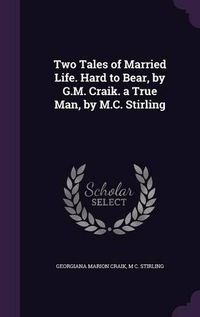 Two Tales of Married Life. Hard to Bear, by G.M. Craik. a True Man, by M.C. Stirling

Scholar SELECT

GEORGIANA MARION CRAIK, M C. STIRLING